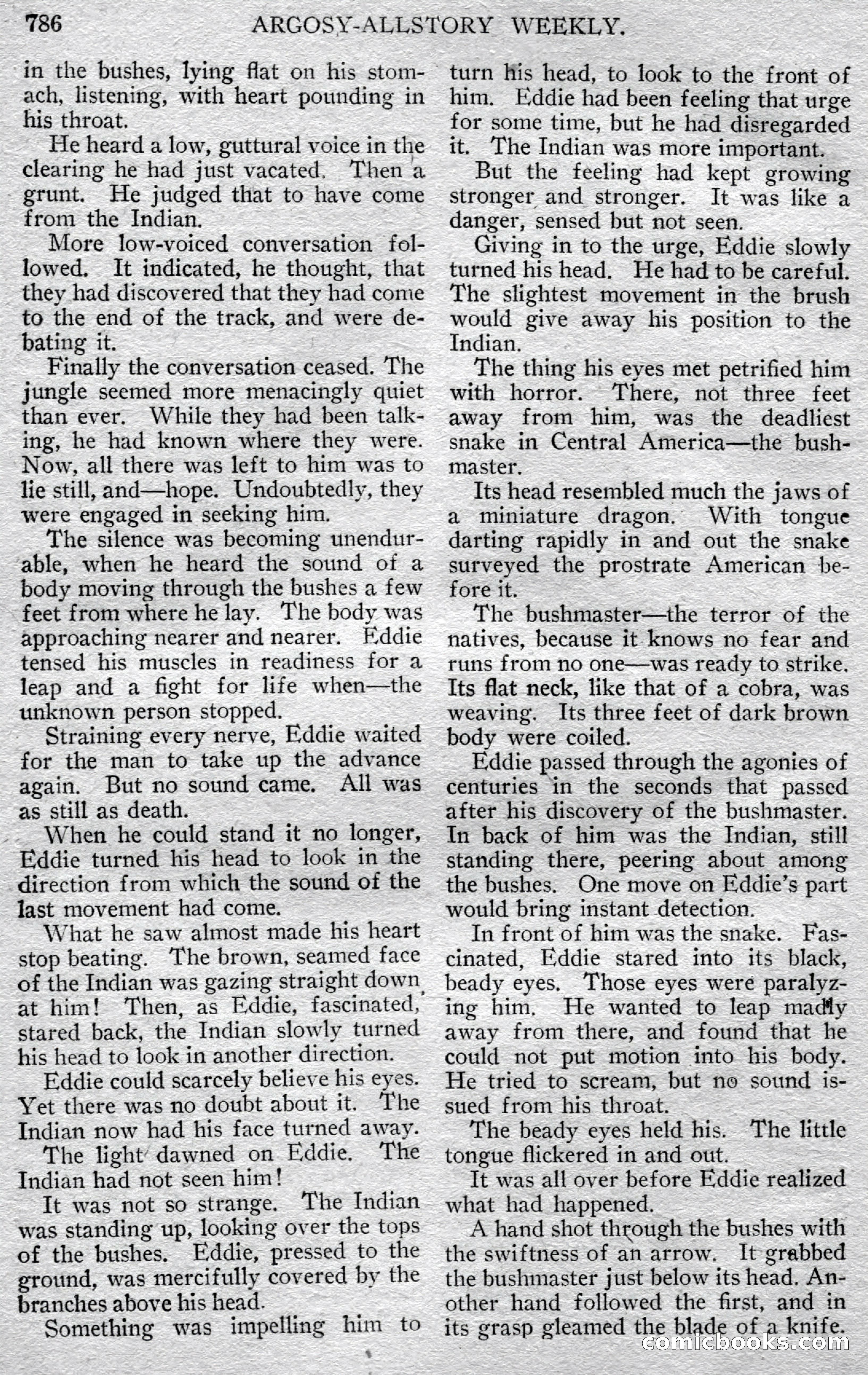 786 ARGOSY-ALLSTORY WEEKLY.

in the bushes, lying flat on his stomach, listening, with heart pounding in his throat.

He heard a low, guttural voice in the clearing he had just vacated. Then a grunt. He judged that to have come from the Indian.

More low-voiced conversation followed. It indicated, he thought, that they had discovered that they had come to the end of the track, and were debating it.

Finally the conversation ceased. The jungle seemed more menacingly quiet than ever. While they had been talking, he had known where they were. Now, all there was left to him was to lie still, and—hope. Undoubtedly, they were engaged in seeking him.

The silence was becoming unendurable, when he heard the sound of a body moving through the bushes a few feet from where he lay. The body was approaching nearer and nearer. Eddie tensed his muscles in readiness for a leap and a fight for life when—the unknown person stopped.

Straining every nerve, Eddie waited for the man to take up the advance again. But no sound came. All was as still as death.

When he could stand it no longer, Eddie turned his head to look in the direction from which the sound of the last movement had come.

What he saw almost made his heart stop beating. The brown, seamed face of the Indian was gazing straight down at him! Then, as Eddie, fascinated, stared back, the Indian slowly turned his head to look in another direction.

Eddie could scarcely believe his eyes. Yet there was no doubt about it. The Indian now had his face turned away.

The light dawned on Eddie. The Indian had not seen him!

It was not so strange. The Indian was standing up, looking over the tops of the bushes. Eddie, pressed to the ground, was mercifully covered by the branches above his head.

Something was impelling him to turn his head, to look to the front of him. Eddie had been feeling that urge for some time, but he had disregarded it. The Indian was more important.

But the feeling had kept growing stronger and stronger. It was like a danger, sensed but not seen.

Giving in to the urge, Eddie slowly turned his head. He had to be careful. The slightest movement in the brush would give away his position to the Indian.

The thing his eyes met petrified him with horror. There, not three feet away from him, was the deadliest snake in Central America—the bushmaster.

Its head resembled much the jaws of a miniature dragon. With tongue darting rapidly in and out the snake surveyed the prostrate American before it.

The bushmaster—the terror of the natives, because it knows no fear and runs from no one—was ready to strike. Its flat neck, like that of a cobra, was weaving. Its three feet of dark brown body were coiled.

Eddie passed through the agonies of centuries in the seconds that passed after his discovery of the bushmaster. In back of him was the Indian, still standing there, peering about among the bushes. One move on Eddie's part would bring instant detection.

In front of him was the snake. Fascinated, Eddie stared into its black, beady eyes. Those eyes were paralyzing him. He wanted to leap madly away from there, and found that he could not put motion into his body. He tried to scream, but no sound issued from his throat.

The beady eyes held his. The little tongue flickered in and out.

It was all over before Eddie realized what had happened.

A hand shot through the bushes with the swiftness of an arrow. It grabbed the bushmaster just below its head. Another hand followed the first, and in its grasp gleamed the blade of a knife.

comicbooks.com